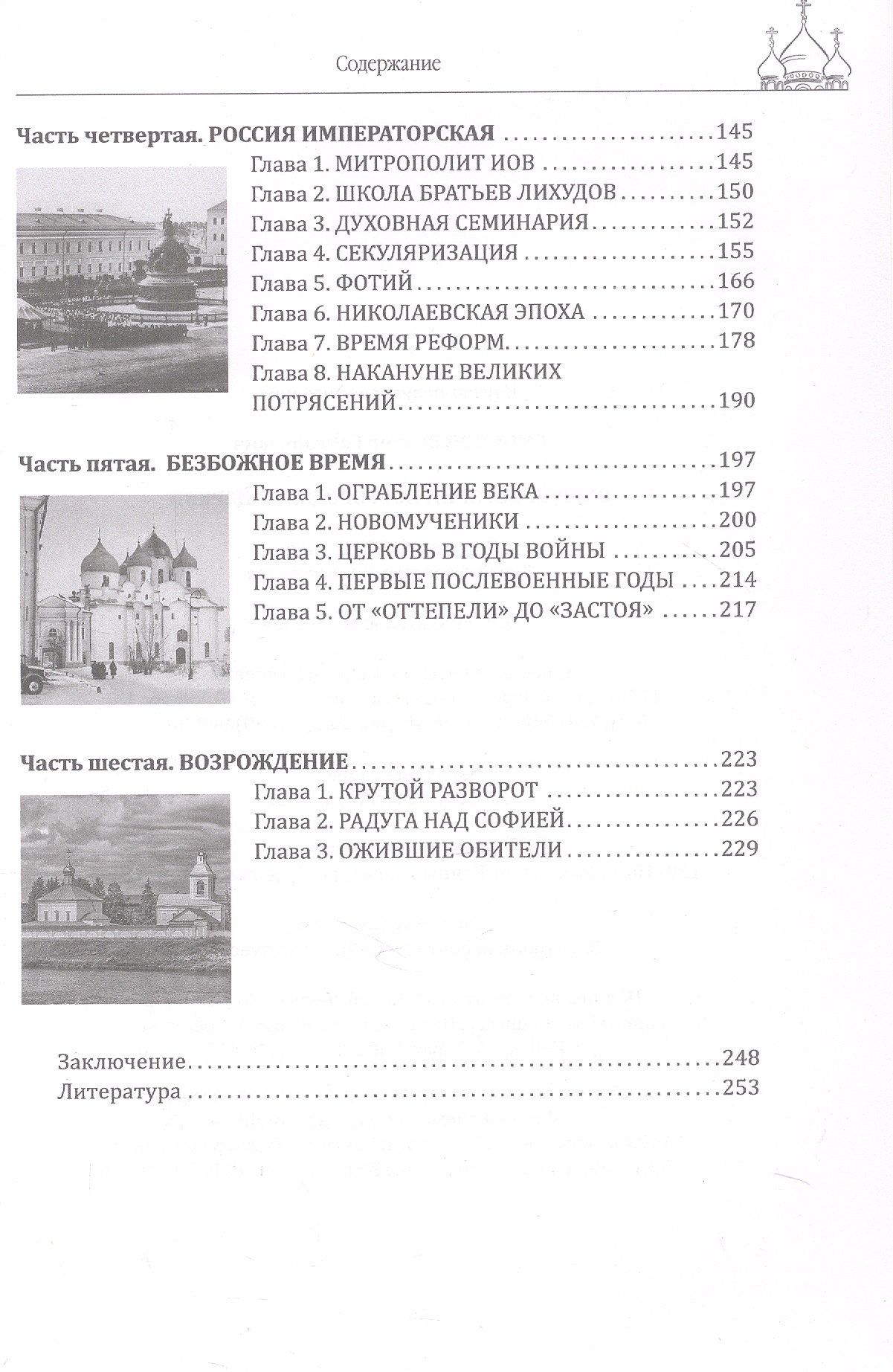 Содержание

Часть четвертая. РОССИЯ ИМПЕРАТОРСКАЯ 145
Глава 1. МИТРОПОЛИТ ИОВ 145
Глава 2. ШКОЛА БРАТЬЕВ ЛИХУДОВ 150
Глава 3. ДУХОВНАЯ СЕМИНАРИЯ 152
Глава 4. СЕКУЛЯРИЗАЦИЯ 155
Глава 5. ФОТИЙ 166
Глава 6. НИКОЛАЕВСКАЯ ЭПОХА 170
Глава 7. ВРЕМЯ РЕФОРМ 178
Глава 8. НАКАНУНЕ ВЕЛИКИХ ПОТРЯСЕНИЙ 190

Часть пятая. БЕЗБОЖНОЕ ВРЕМЯ 197
Глава 1. ОГРАБЛЕНИЕ ВЕКА 197
Глава 2. НОВОМУЧЕНИКИ 200
Глава 3. ЦЕРКОВЬ В ГОДЫ ВОЙНЫ 205
Глава 4. ПЕРВЫЕ ПОСЛЕВОЕННЫЕ ГОДЫ 214
Глава 5. ОТ «ОТТЕПЕЛИ» ДО «ЗАСТОЯ» 217

Часть шестая. ВОЗРОЖДЕНИЕ 223
Глава 1. КРУТОЙ РАЗВОРОТ 223
Глава 2. РАДУГА НАД СОФИЕЙ 226
Глава 3. ОЖИВШИЕ ОБИТЕЛИ 229

Заключение 248
Литература 253